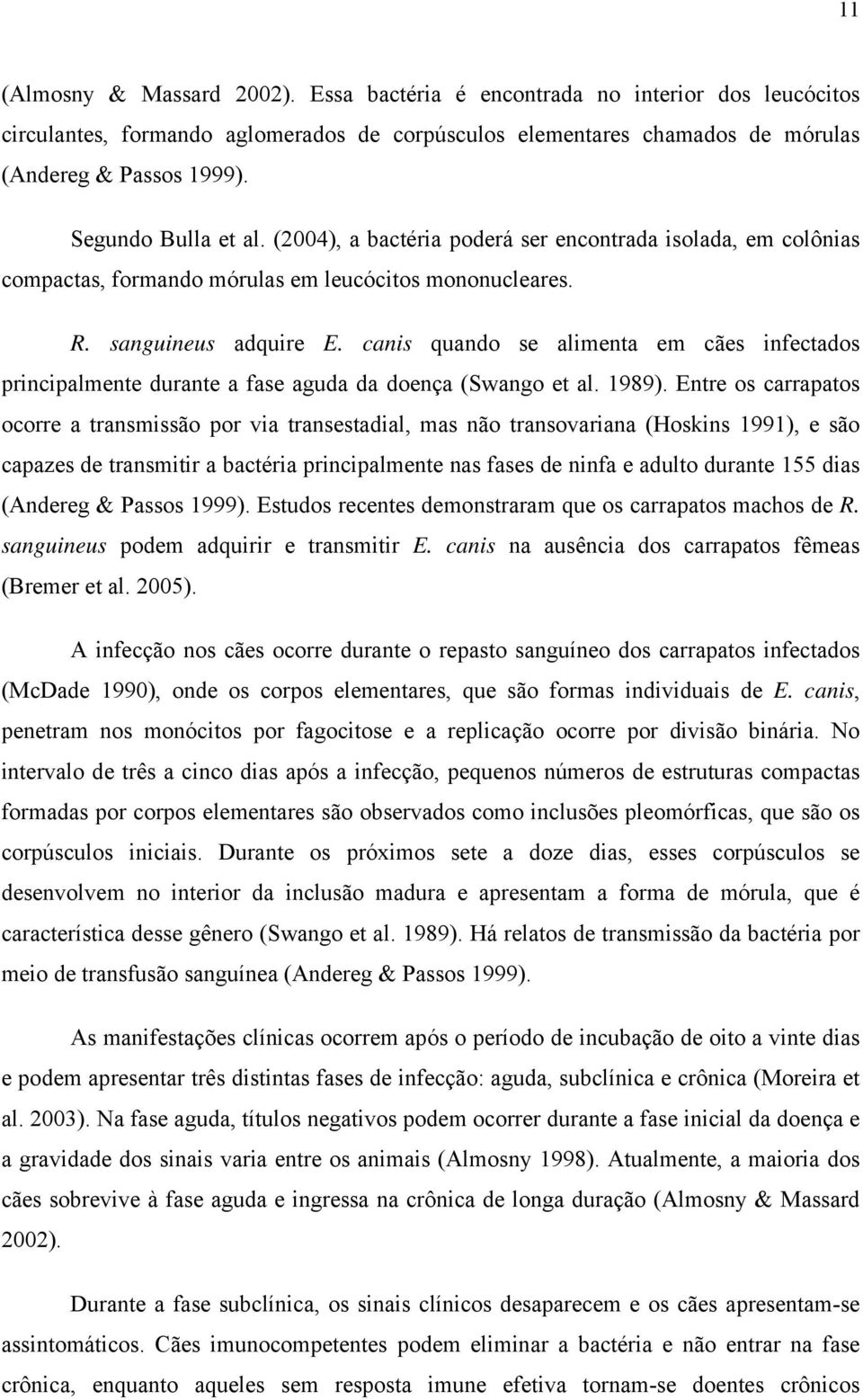 11

(Almosny & Massard 2002). Essa bactéria é encontrada no interior dos leucócitos circulantes, formando aglomerados de corpúsculos elementares chamados de mórulas (Andereg & Passos 1999).

Segundo Bulla et al. (2004), a bactéria poderá ser encontrada isolada, em colônias compactas, formando mórulas em leucócitos mononucleares.

R. sanguineus adquire E. canis quando se alimenta em cães infectados principalmente durante a fase aguda da doença (Swango et al. 1989). Entre os carrapatos ocorre a transmissão por via transestadial, mas não transovariana (Hoskins 1991), e são capazes de transmitir a bactéria principalmente nas fases de ninfa e adulto durante 155 dias (Andereg & Passos 1999). Estudos recentes demonstraram que os carrapatos machos de R. sanguineus podem adquirir e transmitir E. canis na ausência dos carrapatos fêmeas (Bremer et al. 2005).

A infecção nos cães ocorre durante o repasto sanguíneo dos carrapatos infectados (McDade 1990), onde os corpos elementares, que são formas individuais de E. canis, penetram nos monócitos por fagocitose e a replicação ocorre por divisão binária. No intervalo de três a cinco dias após a infecção, pequenos números de estruturas compactas formadas por corpos elementares são observados como inclusões pleomórficas, que são os corpúsculos iniciais. Durante os próximos sete a doze dias, esses corpúsculos se desenvolvem no interior da inclusão madura e apresentam a forma de mórula, que é característica desse gênero (Swango et al. 1989). Há relatos de transmissão da bactéria por meio de transfusão sanguínea (Andereg & Passos 1999).

As manifestações clínicas ocorrem após o período de incubação de oito a vinte dias e podem apresentar três distintas fases de infecção: aguda, subclínica e crônica (Moreira et al. 2003). Na fase aguda, títulos negativos podem ocorrer durante a fase inicial da doença e a gravidade dos sinais varia entre os animais (Almosny 1998). Atualmente, a maioria dos cães sobrevive à fase aguda e ingressa na crônica de longa duração (Almosny & Massard 2002).

Durante a fase subclínica, os sinais clínicos desaparecem e os cães apresentam-se assintomáticos. Cães imunocompetentes podem eliminar a bactéria e não entrar na fase crônica, enquanto aqueles sem resposta imune efetiva tornam-se doentes crônicos